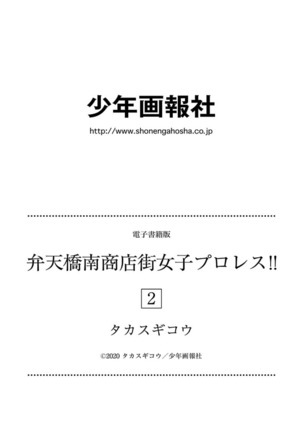 少年画報社
http://www.shonengahosha.co.jp

電子書籍版
弁天橋南商店街女子プロレス!!
2
タカスギコウ
©2020 タカスギコウ/少年画報社